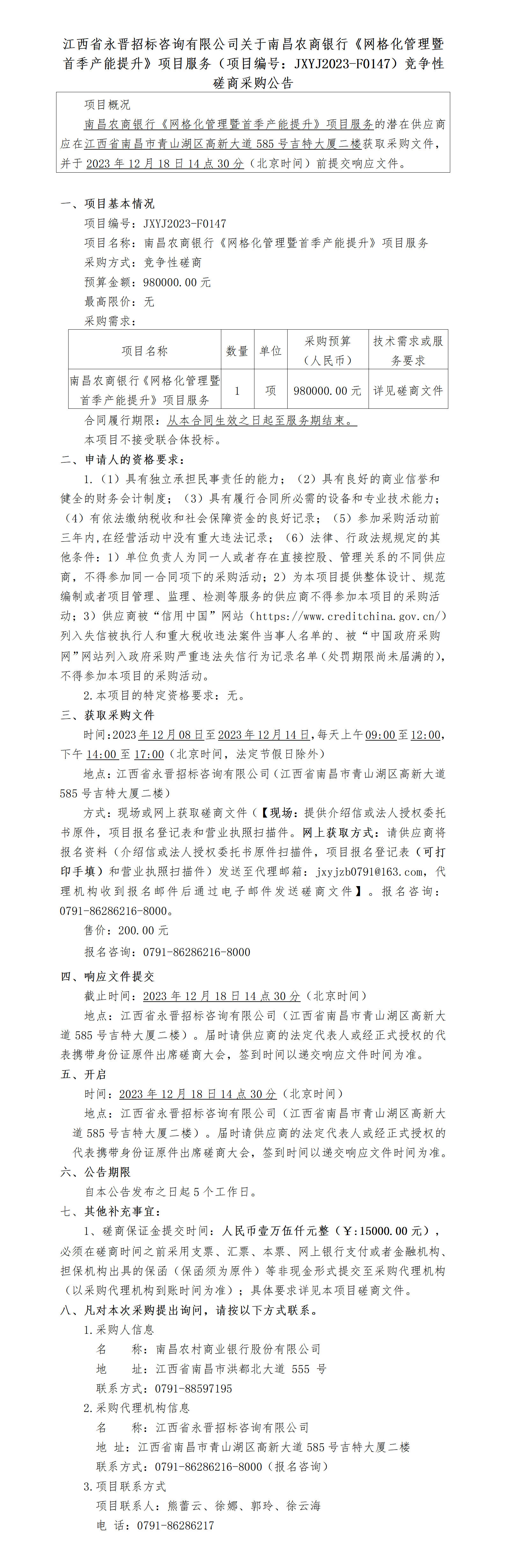 江西省永晋招标咨询有限公司关于南昌农商银行《网格化管理暨首季产能提升》项目服务（项目编号：JXYJ2023-F0147）竞争性磋商采购公告

项目概况

南昌农商银行《网格化管理暨首季产能提升》项目服务的潜在供应商应在江西省南昌市青山湖区高新大道585号吉特大厦二楼获取采购文件，并于2023年12月18日14点30分（北京时间）前提交响应文件。

一、项目基本情况

项目编号：JXYJ2023-F0147

项目名称：南昌农商银行《网格化管理暨首季产能提升》项目服务

采购方式：竞争性磋商

预算金额：980000.00元

最高限价：无

采购需求：

| 项目名称 | 数量 | 单位 | 采购预算（人民币） | 技术需求或服务要求 |
|---|---|---|---|---|
| 南昌农商银行《网格化管理暨首季产能提升》项目服务 | 1 | 项 | 980000.00元 | 详见磋商文件 |

合同履行期限：从本合同生效之日起至服务期结束。

本项目不接受联合体投标。

二、申请人的资格要求：

1.（1）具有独立承担民事责任的能力；（2）具有良好的商业信誉和健全的财务会计制度；（3）具有履行合同所必需的设备和专业技术能力；（4）有依法缴纳税收和社会保障资金的良好记录；（5）参加采购活动前三年内，在经营活动中没有重大违法记录；（6）法律、行政法规规定的其他条件：1）单位负责人为同一人或者存在直接控股、管理关系的不同供应商，不得参加同一合同项下的采购活动；2）为本项目提供整体设计、规范编制或者项目管理、监理、检测等服务的供应商不得参加本项目的采购活动；3）供应商被“信用中国”网站（https://www.creditchina.gov.cn/）列入失信被执行人和重大税收违法案件当事人名单的、被“中国政府采购网”网站列入政府采购严重违法失信行为记录名单（处罚期限尚未届满的），不得参加本项目的采购活动。

2.本项目的特定资格要求：无。

三、获取采购文件

时间：2023年12月08日至2023年12月14日，每天上午09:00至12:00，下午14:00至17:00（北京时间，法定节假日除外）

地点：江西省永晋招标咨询有限公司（江西省南昌市青山湖区高新大道585号吉特大厦二楼）

方式：现场或网上获取磋商文件（【现场：提供介绍信或法人授权委托书原件，项目报名登记表和营业执照扫描件。网上获取方式：请供应商将报名资料（介绍信或法人授权委托书原件扫描件，项目报名登记表（可打印手填）和营业执照扫描件）发送至代理邮箱：jxyjzb0791@163.com，代理机构收到报名邮件后通过电子邮件发送磋商文件】。报名咨询：0791-86286216-8000。

售价：200.00元

报名咨询：0791-86286216-8000

四、响应文件提交

截止时间：2023年12月18日14点30分（北京时间）

地点：江西省永晋招标咨询有限公司（江西省南昌市青山湖区高新大道585号吉特大厦二楼）。届时请供应商的法定代表人或经正式授权的代表携带身份证原件出席磋商大会，签到时间以递交响应文件时间为准。

五、开启

时间：2023年12月18日14点30分（北京时间）

地点：江西省永晋招标咨询有限公司（江西省南昌市青山湖区高新大道585号吉特大厦二楼）。届时请供应商的法定代表人或经正式授权的代表携带身份证原件出席磋商大会，签到时间以递交响应文件时间为准。

六、公告期限

自本公告发布之日起5个工作日。

七、其他补充事宜：

1、磋商保证金提交时间：人民币壹万伍仟元整（￥:15000.00元），必须在磋商时间之前采用支票、汇票、本票、网上银行支付或者金融机构、担保机构出具的保函（保函须为原件）等非现金形式提交至采购代理机构（以采购代理机构到账时间为准）；具体要求详见本项目磋商文件。

八、凡对本次采购提出询问，请按以下方式联系。

1.采购人信息

名　　称：南昌农村商业银行股份有限公司

地　　址：江西省南昌市洪都北大道 555 号

联系方式：0791-88597195

2.采购代理机构信息

名　　称：江西省永晋招标咨询有限公司

地 址：江西省南昌市青山湖区高新大道585号吉特大厦二楼

联系方式：0791-86286216-8000（报名咨询）

3.项目联系方式

项目联系人：熊蕾云、徐娜、郭玲、徐云海

电 话：0791-86286217